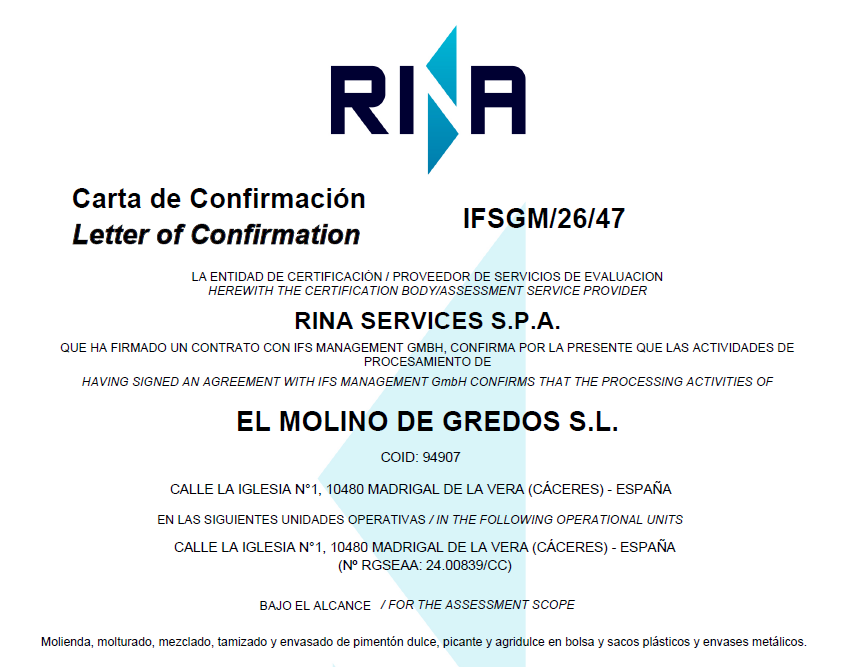 RINA

Carta de Confirmación
Letter of Confirmation

IFSGM/26/47

LA ENTIDAD DE CERTIFICACIÓN / PROVEEDOR DE SERVICIOS DE EVALUACION
HEREWITH THE CERTIFICATION BODY/ASSESSMENT SERVICE PROVIDER

RINA SERVICES S.P.A.

QUE HA FIRMADO UN CONTRATO CON IFS MANAGEMENT GMBH, CONFIRMA POR LA PRESENTE QUE LAS ACTIVIDADES DE PROCESAMIENTO DE
HAVING SIGNED AN AGREEMENT WITH IFS MANAGEMENT GmbH CONFIRMS THAT THE PROCESSING ACTIVITIES OF

EL MOLINO DE GREDOS S.L.

COID: 94907

CALLE LA IGLESIA N°1, 10480 MADRIGAL DE LA VERA (CÁCERES) - ESPAÑA

EN LAS SIGUIENTES UNIDADES OPERATIVAS / IN THE FOLLOWING OPERATIONAL UNITS

CALLE LA IGLESIA N°1, 10480 MADRIGAL DE LA VERA (CÁCERES) - ESPAÑA
(Nº RGSEAA: 24.00839/CC)

BAJO EL ALCANCE / FOR THE ASSESSMENT SCOPE

Molienda, molturado, mezclado, tamizado y envasado de pimentón dulce, picante y agridulce en bolsa y sacos plásticos y envases metálicos.